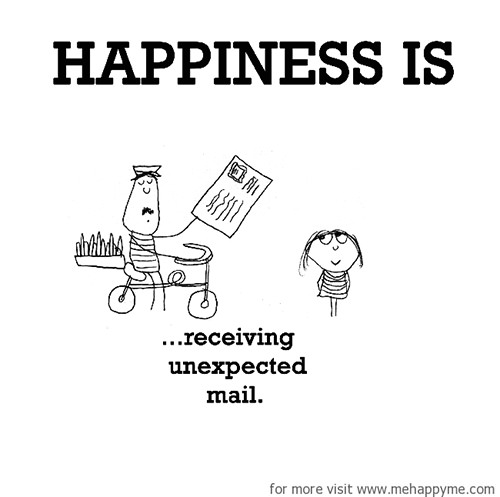 HAPPINESS IS

...receiving unexpected mail.

for more visit www.mehappyme.com